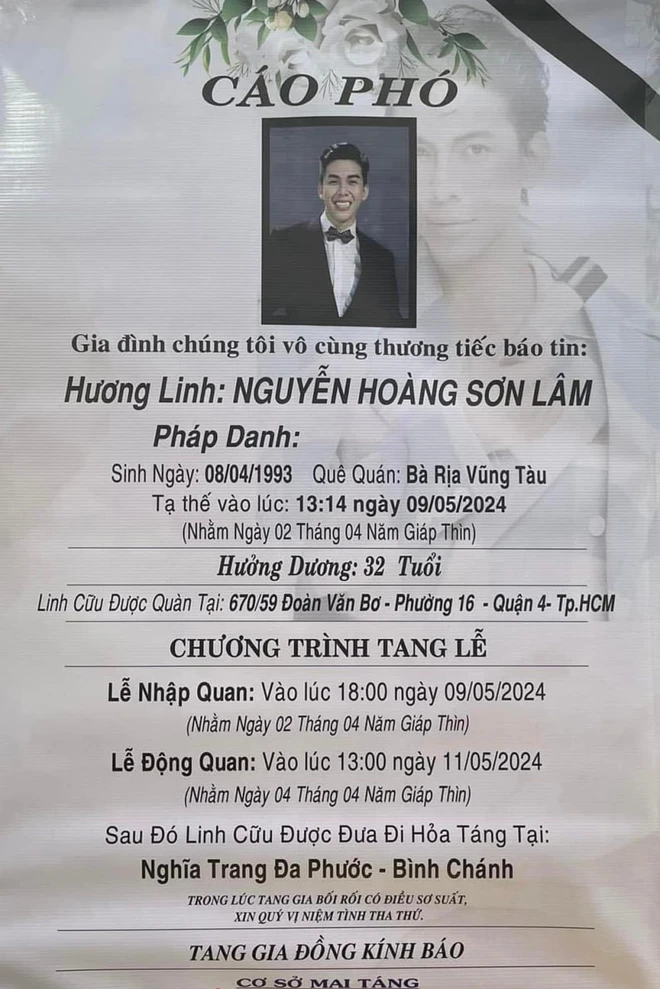 CÁO PHÓ

Gia đình chúng tôi vô cùng thương tiếc báo tin:

Hương Linh: NGUYỄN HOÀNG SƠN LÂM

Pháp Danh:

Sinh Ngày: 08/04/1993 Quê Quán: Bà Rịa Vũng Tàu

Tạ thế vào lúc: 13:14 ngày 09/05/2024

(Nhằm Ngày 02 Tháng 04 Năm Giáp Thìn)

Hưởng Dương: 32 Tuổi

Linh Cữu Được Quàn Tại: 670/59 Đoàn Văn Bơ - Phường 16 - Quận 4- Tp.HCM

CHƯƠNG TRÌNH TANG LỄ

Lễ Nhập Quan: Vào lúc 18:00 ngày 09/05/2024

(Nhằm Ngày 02 Tháng 04 Năm Giáp Thìn)

Lễ Động Quan: Vào lúc 13:00 ngày 11/05/2024

(Nhằm Ngày 04 Tháng 04 Năm Giáp Thìn)

Sau Đó Linh Cữu Được Đưa Đi Hỏa Táng Tại:

Nghĩa Trang Đa Phước - Bình Chánh

TRONG LÚC TANG GIA BỐI RỐI CÓ ĐIỀU SƠ SUẤT, XIN QUÝ VỊ NIỆM TÌNH THA THỨ.

TANG GIA ĐỒNG KÍNH BÁO

CƠ SỞ MAI TÁNG